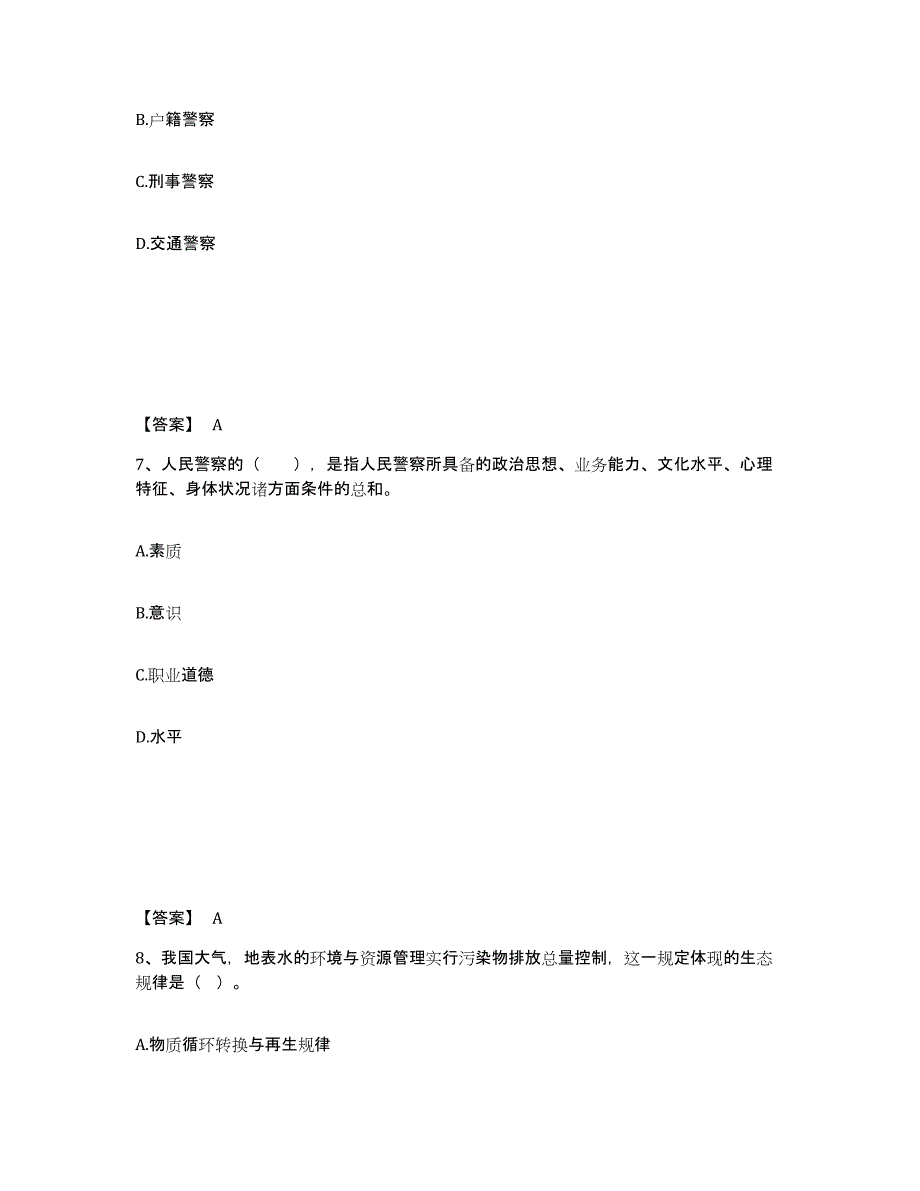 B.户籍警察

C.刑事警察

D.交通警察

【答案】 A

7、人民警察的（　　），是指人民警察所具备的政治思想、业务能力、文化水平、心理特征、身体状况诸方面条件的总和。

A.素质

B.意识

C.职业道德

D.水平

【答案】 A

8、我国大气，地表水的环境与资源管理实行污染物排放总量控制，这一规定体现的生态规律是（ ）。

A.物质循环转换与再生规律